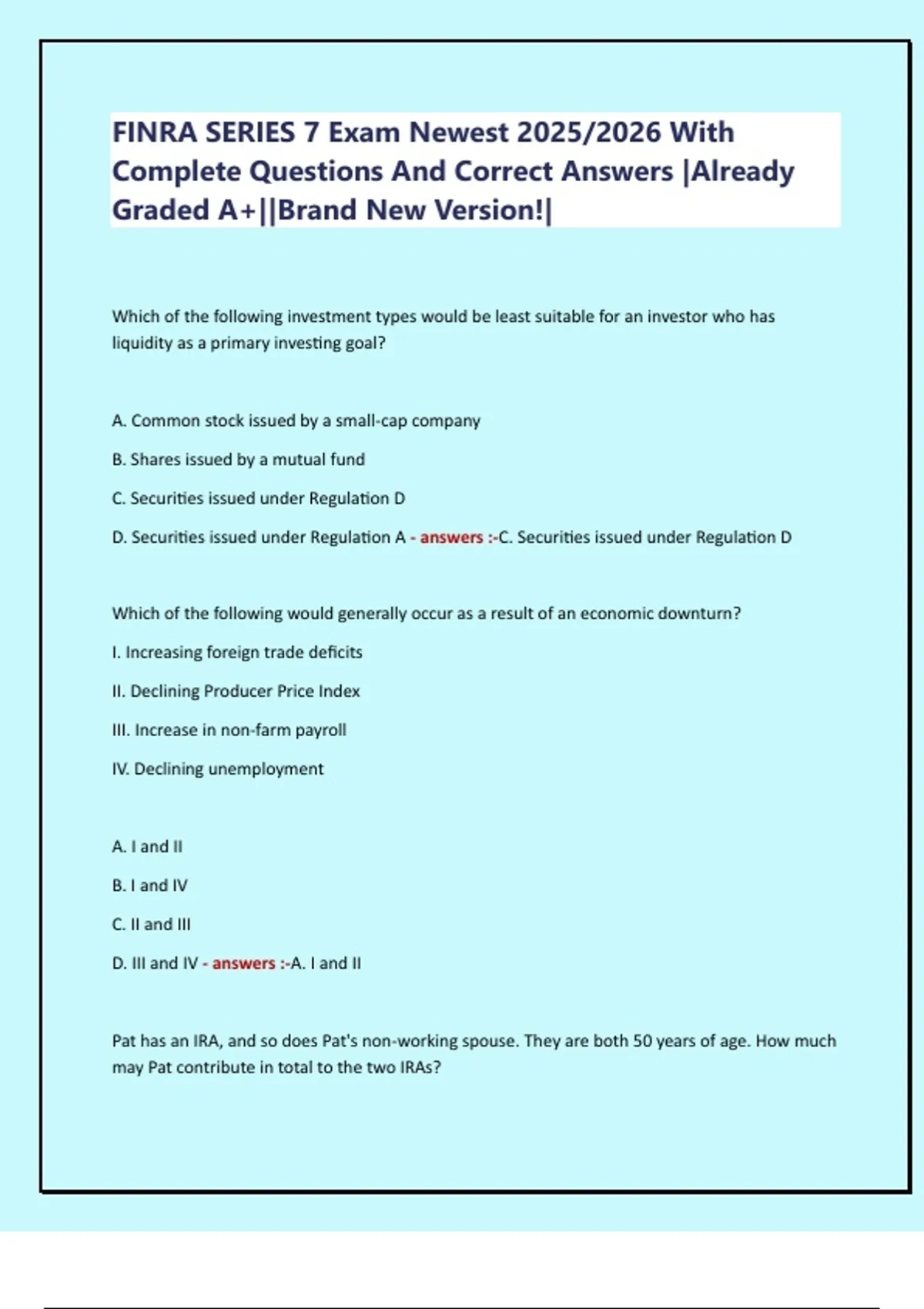 FINRA SERIES 7 Exam Newest 2025/2026 With Complete Questions And Correct Answers |Already Graded A+||Brand New Version!|

Which of the following investment types would be least suitable for an investor who has liquidity as a primary investing goal?

A. Common stock issued by a small-cap company

B. Shares issued by a mutual fund

C. Securities issued under Regulation D

D. Securities issued under Regulation A - answers :-C. Securities issued under Regulation D

Which of the following would generally occur as a result of an economic downturn?

I. Increasing foreign trade deficits

II. Declining Producer Price Index

III. Increase in non-farm payroll

IV. Declining unemployment

A. I and II

B. I and IV

C. II and III

D. III and IV - answers :-A. I and II

Pat has an IRA, and so does Pat's non-working spouse. They are both 50 years of age. How much may Pat contribute in total to the two IRAs?